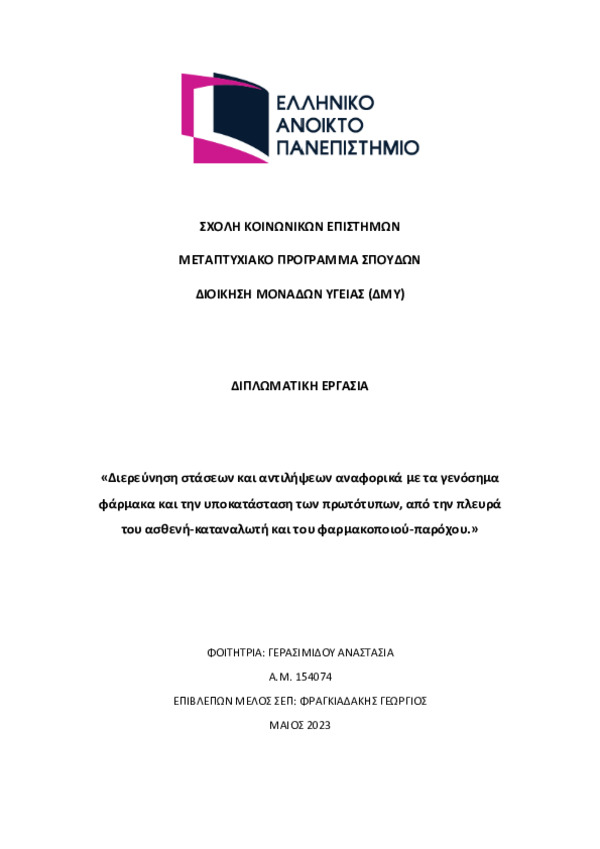 ΕΛΛΗΝΙΚΟ
ΑΝΟΙΚΤΟ
ΠΑΝΕΠΙΣΤΗΜΙΟ

ΣΧΟΛΗ ΚΟΙΝΩΝΙΚΩΝ ΕΠΙΣΤΗΜΩΝ

ΜΕΤΑΠΤΥΧΙΑΚΟ ΠΡΟΓΡΑΜΜΑ ΣΠΟΥΔΩΝ

ΔΙΟΙΚΗΣΗ ΜΟΝΑΔΩΝ ΥΓΕΙΑΣ (ΔΜΥ)

ΔΙΠΛΩΜΑΤΙΚΗ ΕΡΓΑΣΙΑ

«Διερεύνηση στάσεων και αντιλήψεων αναφορικά με τα γενόσημα φάρμακα και την υποκατάσταση των πρωτότυπων, από την πλευρά του ασθενή-καταναλωτή και του φαρμακοποιού-παρόχου.»

ΦΟΙΤΗΤΡΙΑ: ΓΕΡΑΣΙΜΙΔΟΥ ΑΝΑΣΤΑΣΙΑ

Α.Μ. 154074

ΕΠΙΒΛΕΠΩΝ ΜΕΛΟΣ ΣΕΠ: ΦΡΑΓΚΙΑΔΑΚΗΣ ΓΕΩΡΓΙΟΣ

ΜΑΙΟΣ 2023